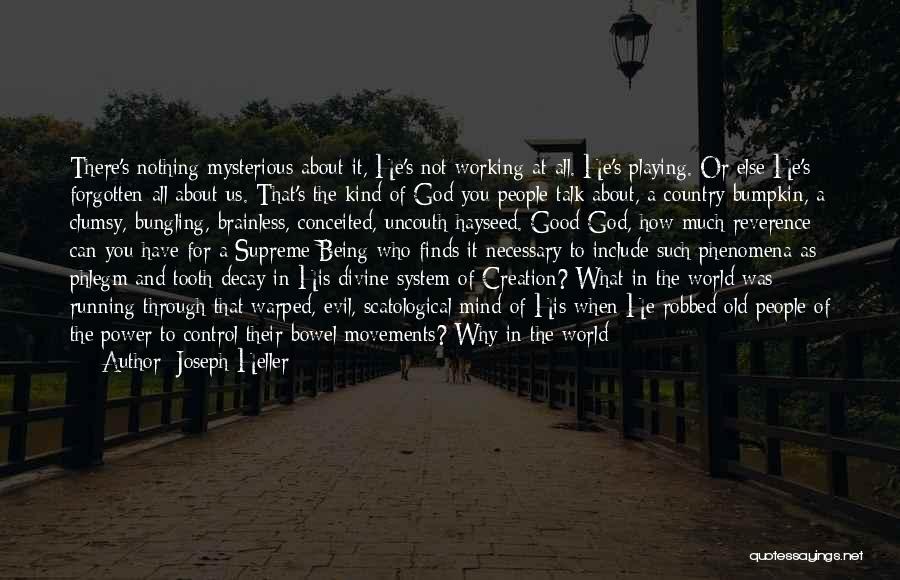 There's nothing mysterious about it, He's not working at all. He's playing. Or else He's forgotten all about us. That's the kind of God you people talk about, a country bumpkin, a clumsy, bungling, brainless, conceited, uncouth hayseed. Good God, how much reverence can you have for a Supreme Being who finds it necessary to include such phenomena as phlegm and tooth decay in His divine system of Creation? What in the world was running through that warped, evil, scatological mind of His when He robbed old people of the power to control their bowel movements? Why in the world

Author: Joseph Heller

quotessayings.net